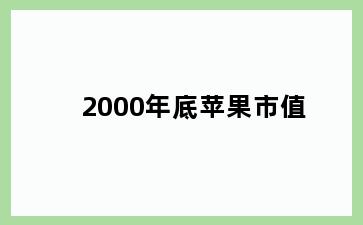 2000年底苹果市值